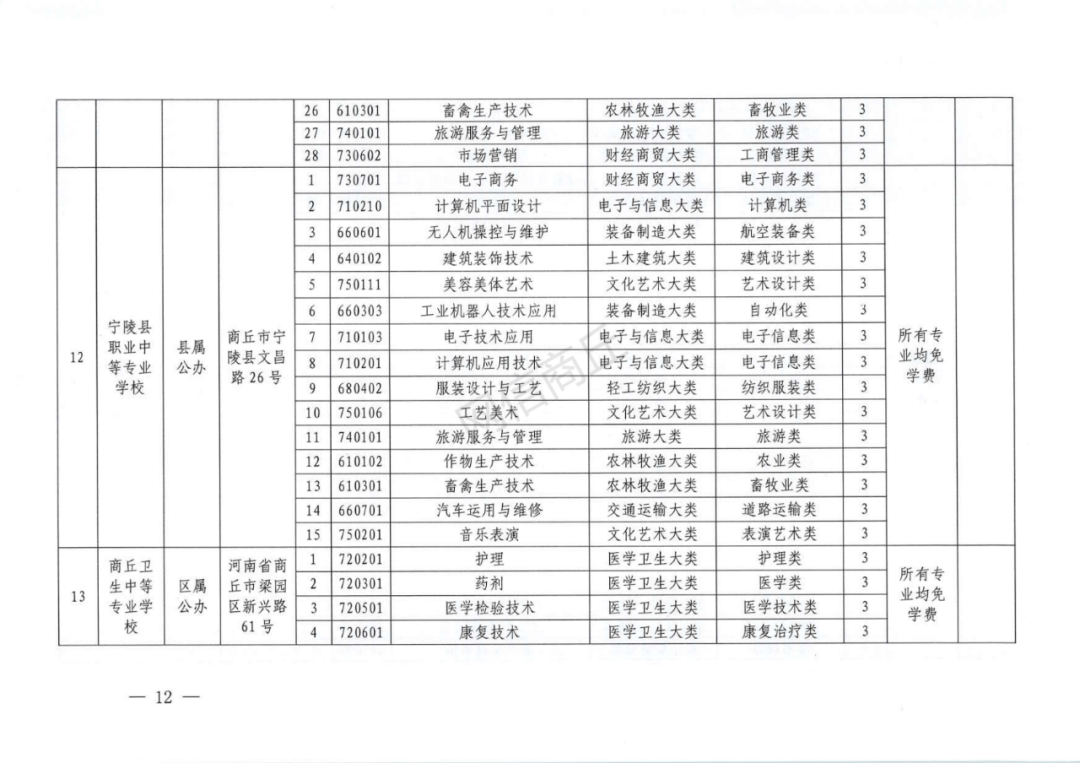 |  |  |  |  | 26 | 610301 | 畜禽生产技术 | 农林牧渔大类 | 畜牧业类 | 3 |  |  |
|---|---|---|---|---|---|---|---|---|---|---|---|
|  |  |  |  | 27 | 740101 | 旅游服务与管理 | 旅游大类 | 旅游类 | 3 |  |  |
|  |  |  |  | 28 | 730602 | 市场营销 | 财经商贸大类 | 工商管理类 | 3 |  |  |
| 12 | 宁陵县职业中等专业学校 | 县属公办 | 商丘市宁陵县文昌路26号 | 1 | 730701 | 电子商务 | 财经商贸大类 | 电子商务类 | 3 | 所有专业均免学费 |  |
|  |  |  |  | 2 | 710210 | 计算机平面设计 | 电子与信息大类 | 计算机类 | 3 |  |  |
|  |  |  |  | 3 | 660601 | 无人机操控与维护 | 装备制造大类 | 航空装备类 | 3 |  |  |
|  |  |  |  | 4 | 640102 | 建筑装饰技术 | 土木建筑大类 | 建筑设计类 | 3 |  |  |
|  |  |  |  | 5 | 750111 | 美容美体艺术 | 文化艺术大类 | 艺术设计类 | 3 |  |  |
|  |  |  |  | 6 | 660303 | 工业机器人技术应用 | 装备制造大类 | 自动化类 | 3 |  |  |
|  |  |  |  | 7 | 710103 | 电子技术应用 | 电子与信息大类 | 电子信息类 | 3 |  |  |
|  |  |  |  | 8 | 710201 | 计算机应用技术 | 电子与信息大类 | 电子信息类 | 3 |  |  |
|  |  |  |  | 9 | 680402 | 服装设计与工艺 | 轻工纺织大类 | 纺织服装类 | 3 |  |  |
|  |  |  |  | 10 | 750106 | 工艺美术 | 文化艺术大类 | 艺术设计类 | 3 |  |  |
|  |  |  |  | 11 | 740101 | 旅游服务与管理 | 旅游大类 | 旅游类 | 3 |  |  |
|  |  |  |  | 12 | 610102 | 作物生产技术 | 农林牧渔大类 | 农业类 | 3 |  |  |
|  |  |  |  | 13 | 610301 | 畜禽生产技术 | 农林牧渔大类 | 畜牧业类 | 3 |  |  |
|  |  |  |  | 14 | 660701 | 汽车运用与维修 | 交通运输大类 | 道路运输类 | 3 |  |  |
|  |  |  |  | 15 | 750201 | 音乐表演 | 文化艺术大类 | 表演艺术类 | 3 |  |  |
| 13 | 商丘卫生中等专业学校 | 区属公办 | 河南省商丘市梁园区新兴路61号 | 1 | 720201 | 护理 | 医学卫生大类 | 护理类 | 3 | 所有专业均免学费 |  |
|  |  |  |  | 2 | 720301 | 药剂 | 医学卫生大类 | 医学类 | 3 |  |  |
|  |  |  |  | 3 | 720501 | 医学检验技术 | 医学卫生大类 | 医学技术类 | 3 |  |  |
|  |  |  |  | 4 | 720601 | 康复技术 | 医学卫生大类 | 康复治疗类 | 3 |  |  |

— 12 —